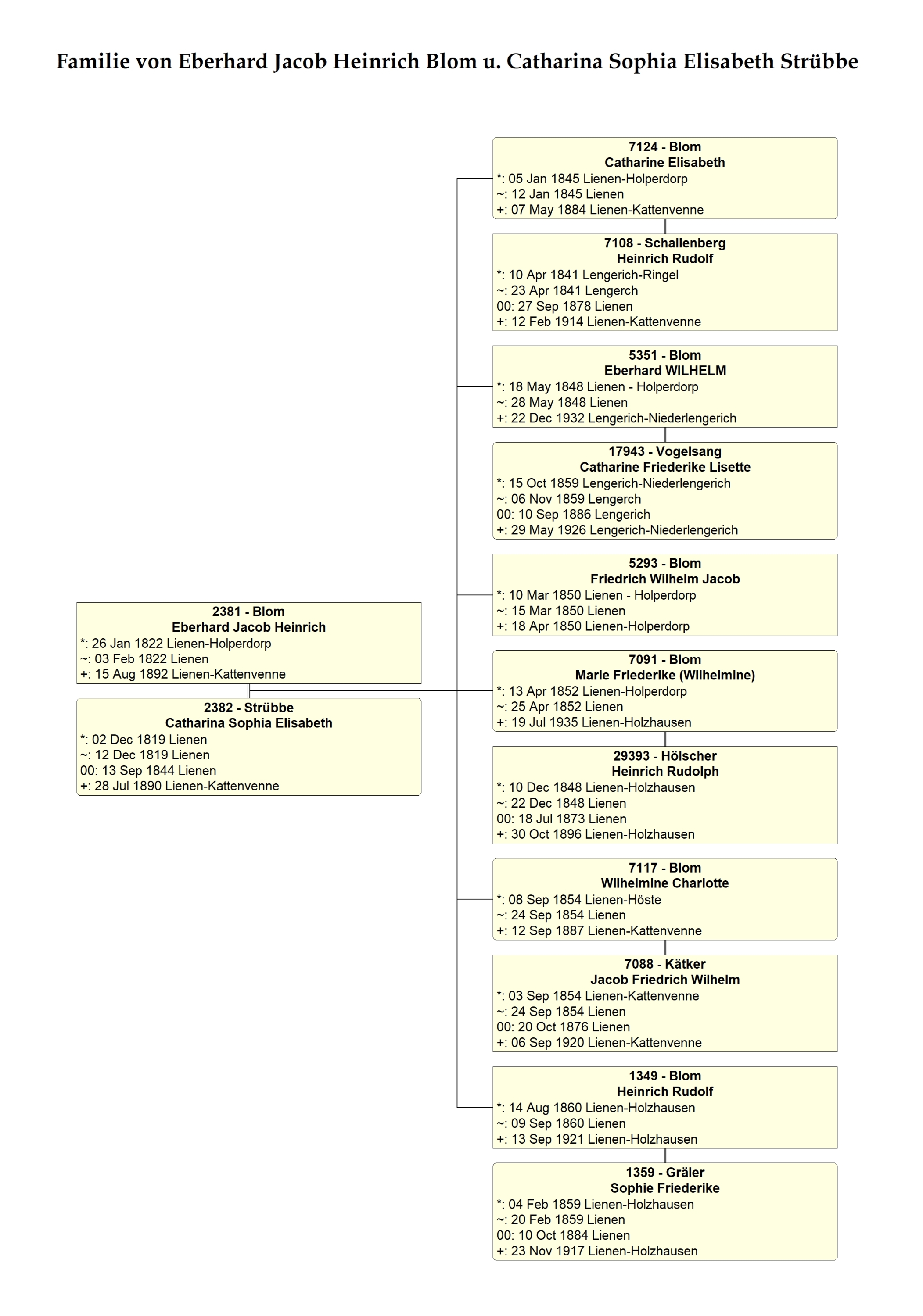 Familie von Eberhard Jacob Heinrich Blom u. Catharina Sophia Elisabeth Strübbe

2381 - Blom
Eberhard Jacob Heinrich
*: 26 Jan 1822 Lienen-Holperdorp
~: 03 Feb 1822 Lienen
+: 15 Aug 1892 Lienen-Kattenvenne

2382 - Strübbe
Catharina Sophia Elisabeth
*: 02 Dec 1819 Lienen
~: 12 Dec 1819 Lienen
00: 13 Sep 1844 Lienen
+: 28 Jul 1890 Lienen-Kattenvenne

7124 - Blom
Catharine Elisabeth
*: 05 Jan 1845 Lienen-Holperdorp
~: 12 Jan 1845 Lienen
+: 07 May 1884 Lienen-Kattenvenne

7108 - Schallenberg
Heinrich Rudolf
*: 10 Apr 1841 Lengerich-Ringel
~: 23 Apr 1841 Lengerch
00: 27 Sep 1878 Lienen
+: 12 Feb 1914 Lienen-Kattenvenne

5351 - Blom
Eberhard WILHELM
*: 18 May 1848 Lienen - Holperdorp
~: 28 May 1848 Lienen
+: 22 Dec 1932 Lengerich-Niederlengerich

17943 - Vogelsang
Catharine Friederike Lisette
*: 15 Oct 1859 Lengerich-Niederlengerich
~: 06 Nov 1859 Lengerch
00: 10 Sep 1886 Lengerich
+: 29 May 1926 Lengerich-Niederlengerich

5293 - Blom
Friedrich Wilhelm Jacob
*: 10 Mar 1850 Lienen - Holperdorp
~: 15 Mar 1850 Lienen
+: 18 Apr 1850 Lienen-Holperdorp

7091 - Blom
Marie Friederike (Wilhelmine)
*: 13 Apr 1852 Lienen-Holperdorp
~: 25 Apr 1852 Lienen
+: 19 Jul 1935 Lienen-Holzhausen

29393 - Hölscher
Heinrich Rudolph
*: 10 Dec 1848 Lienen-Holzhausen
~: 22 Dec 1848 Lienen
00: 18 Jul 1873 Lienen
+: 30 Oct 1896 Lienen-Holzhausen

7117 - Blom
Wilhelmine Charlotte
*: 08 Sep 1854 Lienen-Höste
~: 24 Sep 1854 Lienen
+: 12 Sep 1887 Lienen-Kattenvenne

7088 - Kätker
Jacob Friedrich Wilhelm
*: 03 Sep 1854 Lienen-Kattenvenne
~: 24 Sep 1854 Lienen
00: 20 Oct 1876 Lienen
+: 06 Sep 1920 Lienen-Kattenvenne

1349 - Blom
Heinrich Rudolf
*: 14 Aug 1860 Lienen-Holzhausen
~: 09 Sep 1860 Lienen
+: 13 Sep 1921 Lienen-Holzhausen

1359 - Gräler
Sophie Friederike
*: 04 Feb 1859 Lienen-Holzhausen
~: 20 Feb 1859 Lienen
00: 10 Oct 1884 Lienen
+: 23 Nov 1917 Lienen-Holzhausen